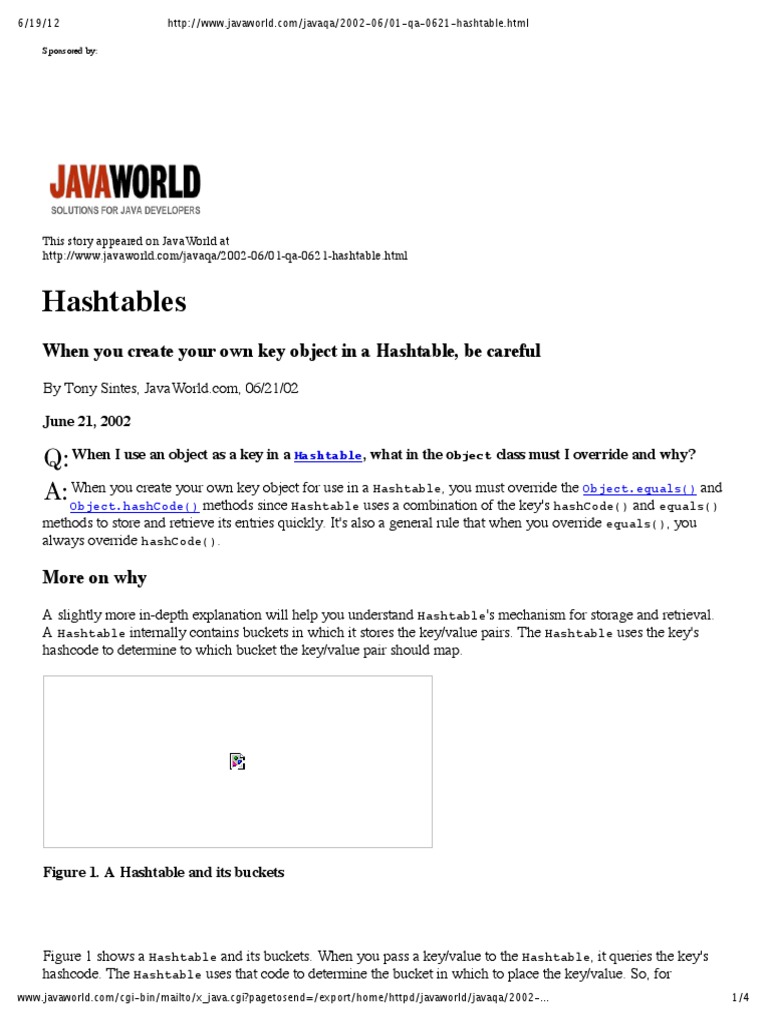 6/19/12 http://www.javaworld.com/javaqa/2002-06/01-qa-0621-hashtable.html

Sponsored by:

JAVAWORLD
SOLUTIONS FOR JAVA DEVELOPERS

This story appeared on JavaWorld at
http://www.javaworld.com/javaqa/2002-06/01-qa-0621-hashtable.html

Hashtables

When you create your own key object in a Hashtable, be careful

By Tony Sintes, JavaWorld.com, 06/21/02

June 21, 2002

Q: When I use an object as a key in a Hashtable, what in the Object class must I override and why?

A: When you create your own key object for use in a Hashtable, you must override the Object.equals() and Object.hashCode() methods since Hashtable uses a combination of the key's hashCode() and equals() methods to store and retrieve its entries quickly. It's also a general rule that when you override equals(), you always override hashCode().

More on why

A slightly more in-depth explanation will help you understand Hashtable's mechanism for storage and retrieval. A Hashtable internally contains buckets in which it stores the key/value pairs. The Hashtable uses the key's hashcode to determine to which bucket the key/value pair should map.

Figure 1. A Hashtable and its buckets

Figure 1 shows a Hashtable and its buckets. When you pass a key/value to the Hashtable, it queries the key's hashcode. The Hashtable uses that code to determine the bucket in which to place the key/value. So, for

www.javaworld.com/cgi-bin/mailto/x_java.cgi?pagetosend=/export/home/httpd/javaworld/javaqa/2002-... 1/4